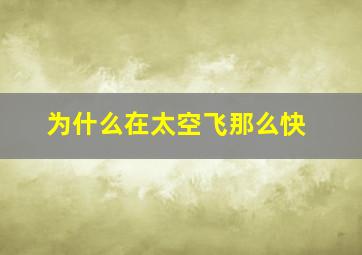 为什么在太空飞那么快